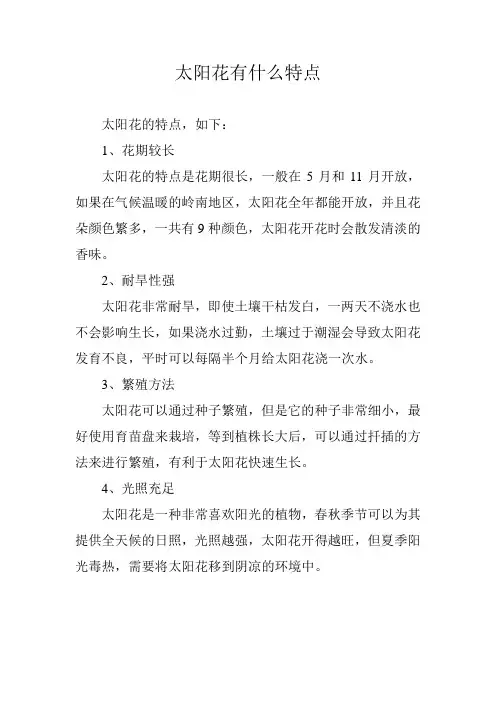 太阳花有什么特点

太阳花的特点，如下：

1、花期较长

太阳花的特点是花期很长，一般在 5 月和 11 月开放，如果在气候温暖的岭南地区，太阳花全年都能开放，并且花朵颜色繁多，一共有 9 种颜色，太阳花开花时会散发清淡的香味。

2、耐旱性强

太阳花非常耐旱，即使土壤干枯发白，一两天不浇水也不会影响生长，如果浇水过勤，土壤过于潮湿会导致太阳花发育不良，平时可以每隔半个月给太阳花浇一次水。

3、繁殖方法

太阳花可以通过种子繁殖，但是它的种子非常细小，最好使用育苗盘来栽培，等到植株长大后，可以通过扦插的方法来进行繁殖，有利于太阳花快速生长。

4、光照充足

太阳花是一种非常喜欢阳光的植物，春秋季节可以为其提供全天候的日照，光照越强，太阳花开得越旺，但夏季阳光毒热，需要将太阳花移到阴凉的环境中。